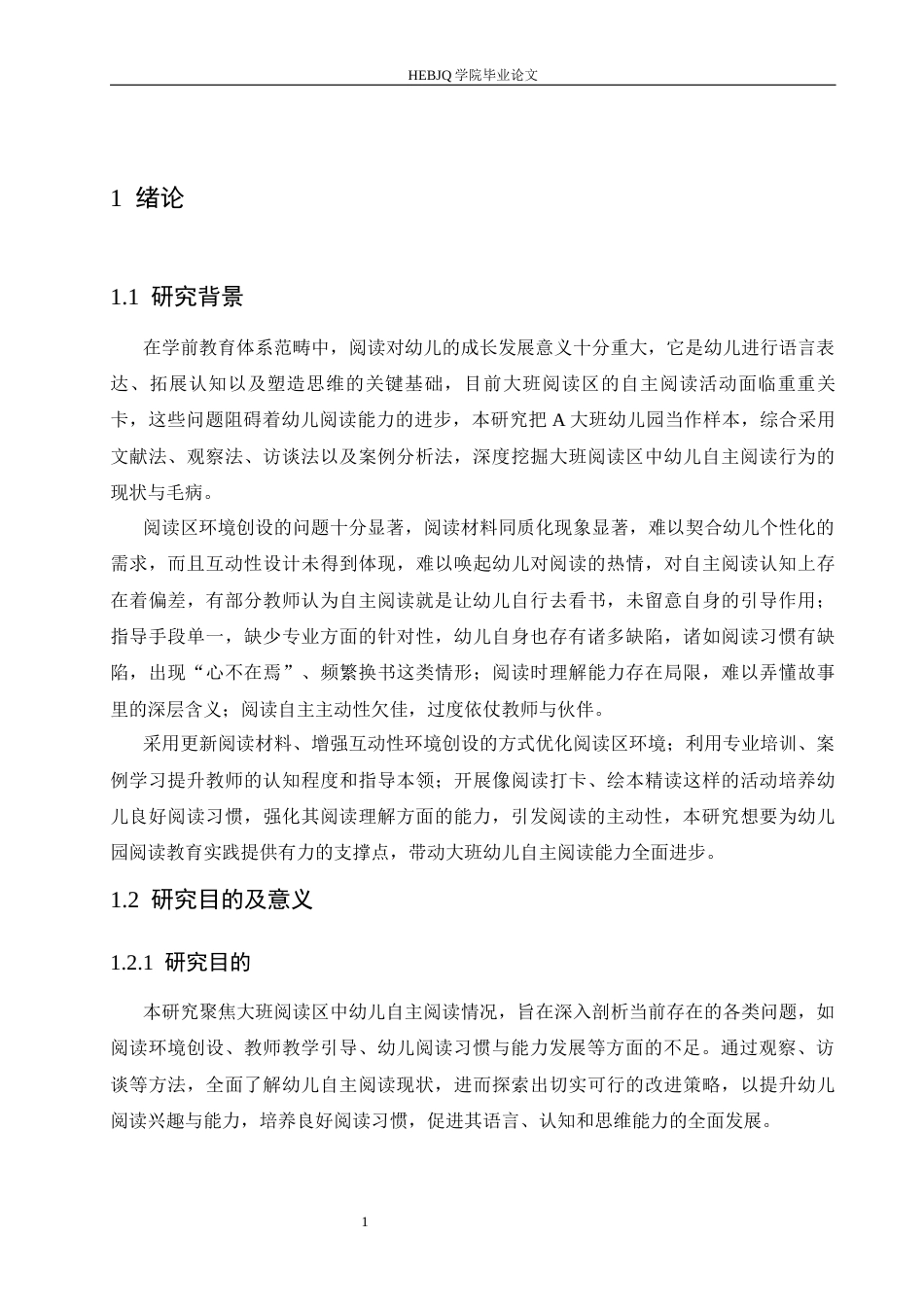 HEBJQ 学院毕业论文

1 绪论

1.1 研究背景

在学前教育体系范畴中，阅读对幼儿的成长发展意义十分重大，它是幼儿进行语言表达、拓展认知以及塑造思维的关键基础，目前大班阅读区的自主阅读活动面临重重关卡，这些问题阻碍着幼儿阅读能力的进步，本研究把 A 大班幼儿园当作样本，综合采用文献法、观察法、访谈法以及案例分析法，深度挖掘大班阅读区中幼儿自主阅读行为的现状与毛病。

阅读区环境创设的问题十分显著，阅读材料同质化现象显著，难以契合幼儿个性化的需求，而且互动性设计未得到体现，难以唤起幼儿对阅读的热情，对自主阅读认知上存在着偏差，有部分教师认为自主阅读就是让幼儿自行去看书，未留意自身的引导作用；指导手段单一，缺少专业方面的针对性，幼儿自身也存有诸多缺陷，诸如阅读习惯有缺陷，出现“心不在焉”、频繁换书这类情形；阅读时理解能力存在局限，难以弄懂故事里的深层含义；阅读自主主动性欠佳，过度依仗教师与伙伴。

采用更新阅读材料、增强互动性环境创设的方式优化阅读区环境；利用专业培训、案例学习提升教师的认知程度和指导本领；开展像阅读打卡、绘本精读这样的活动培养幼儿良好阅读习惯，强化其阅读理解方面的能力，引发阅读的主动性，本研究想要为幼儿园阅读教育实践提供有力的支撑点，带动大班幼儿自主阅读能力全面进步。

1.2 研究目的及意义

1.2.1 研究目的

本研究聚焦大班阅读区中幼儿自主阅读情况，旨在深入剖析当前存在的各类问题，如阅读环境创设、教师教学引导、幼儿阅读习惯与能力发展等方面的不足。通过观察、访谈等方法，全面了解幼儿自主阅读现状，进而探索出切实可行的改进策略，以提升幼儿阅读兴趣与能力，培养良好阅读习惯，促进其语言、认知和思维能力的全面发展。

1